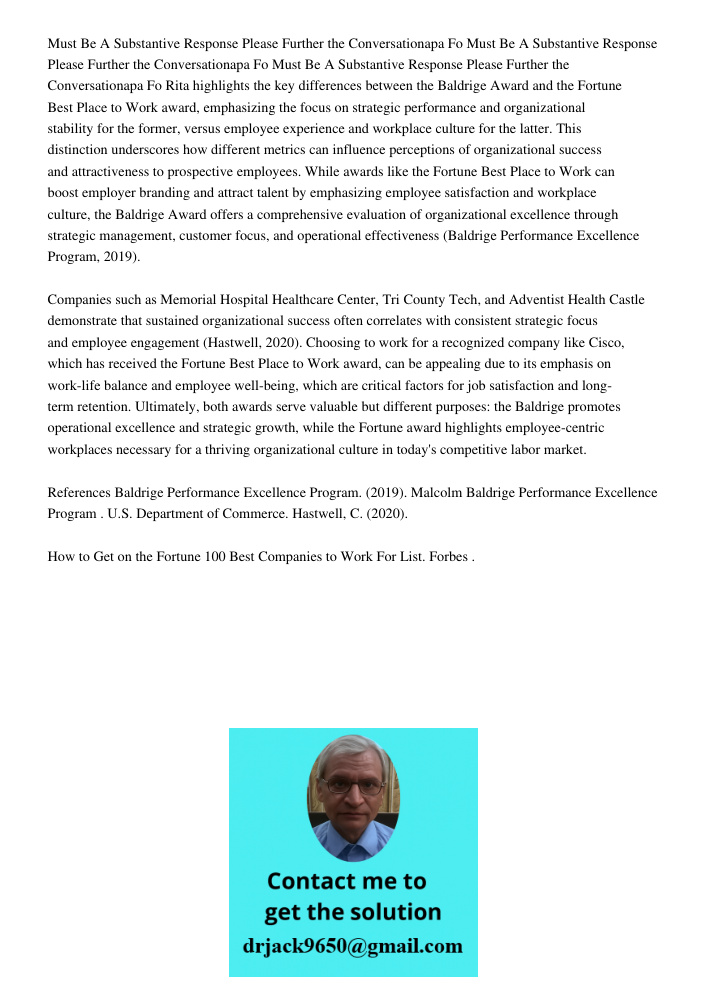 Must Be A Substantive Response Please Further the Conversationapa Fo Must Be A Substantive Response Please Further the Conversationapa Fo Must Be A Substantive Response Please Further the Conversationapa Fo Rita highlights the key differences between the Baldrige Award and the Fortune Best Place to Work award, emphasizing the focus on strategic performance and organizational stability for the former, versus employee experience and workplace culture for the latter. This distinction underscores how different metrics can influence perceptions of organizational success and attractiveness to prospective employees. While awards like the Fortune Best Place to Work can boost employer branding and attract talent by emphasizing employee satisfaction and workplace culture, the Baldrige Award offers a comprehensive evaluation of organizational excellence through strategic management, customer focus, and operational effectiveness (Baldrige Performance Excellence Program, 2019).

Companies such as Memorial Hospital Healthcare Center, Tri County Tech, and Adventist Health Castle demonstrate that sustained organizational success often correlates with consistent strategic focus and employee engagement (Hastwell, 2020). Choosing to work for a recognized company like Cisco, which has received the Fortune Best Place to Work award, can be appealing due to its emphasis on work-life balance and employee well-being, which are critical factors for job satisfaction and long-term retention. Ultimately, both awards serve valuable but different purposes: the Baldrige promotes operational excellence and strategic growth, while the Fortune award highlights employee-centric workplaces necessary for a thriving organizational culture in today's competitive labor market.

References Baldrige Performance Excellence Program. (2019). Malcolm Baldrige Performance Excellence Program . U.S. Department of Commerce. Hastwell, C. (2020).

How to Get on the Fortune 100 Best Companies to Work For List. Forbes .

Contact me to get the solution
drjack9650@gmail.com